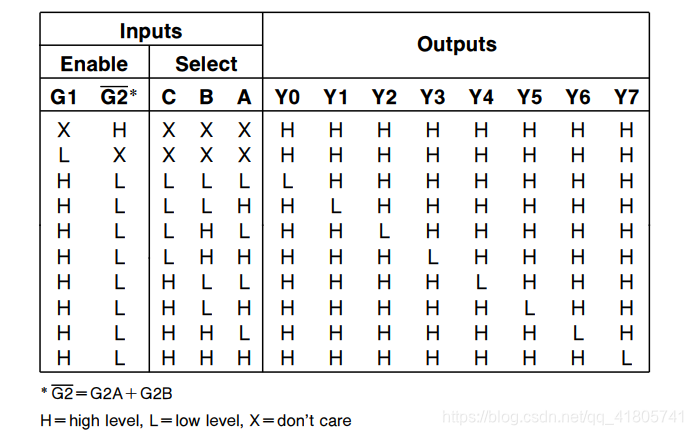 | Inputs | | | | | Outputs | | | | | | | |
|---|---|---|---|---|---|---|---|---|---|---|---|---|
| Enable | | Select | | | | | | | | | | |
| G1 | $\overline{G2}$* | C | B | A | Y0 | Y1 | Y2 | Y3 | Y4 | Y5 | Y6 | Y7 |
| X | H | X | X | X | H | H | H | H | H | H | H | H |
| L | X | X | X | X | H | H | H | H | H | H | H | H |
| H | L | L | L | L | L | H | H | H | H | H | H | H |
| H | L | L | L | H | H | L | H | H | H | H | H | H |
| H | L | L | H | L | H | H | L | H | H | H | H | H |
| H | L | L | H | H | H | H | H | L | H | H | H | H |
| H | L | H | L | L | H | H | H | H | L | H | H | H |
| H | L | H | L | H | H | H | H | H | H | L | H | H |
| H | L | H | H | L | H | H | H | H | H | H | L | H |
| H | L | H | H | H | H | H | H | H | H | H | H | L |

* $\overline{G2}$ = G2A + G2B

H = high level, L = low level, X = don't care

https://blog.csdn.net/qq_41805741